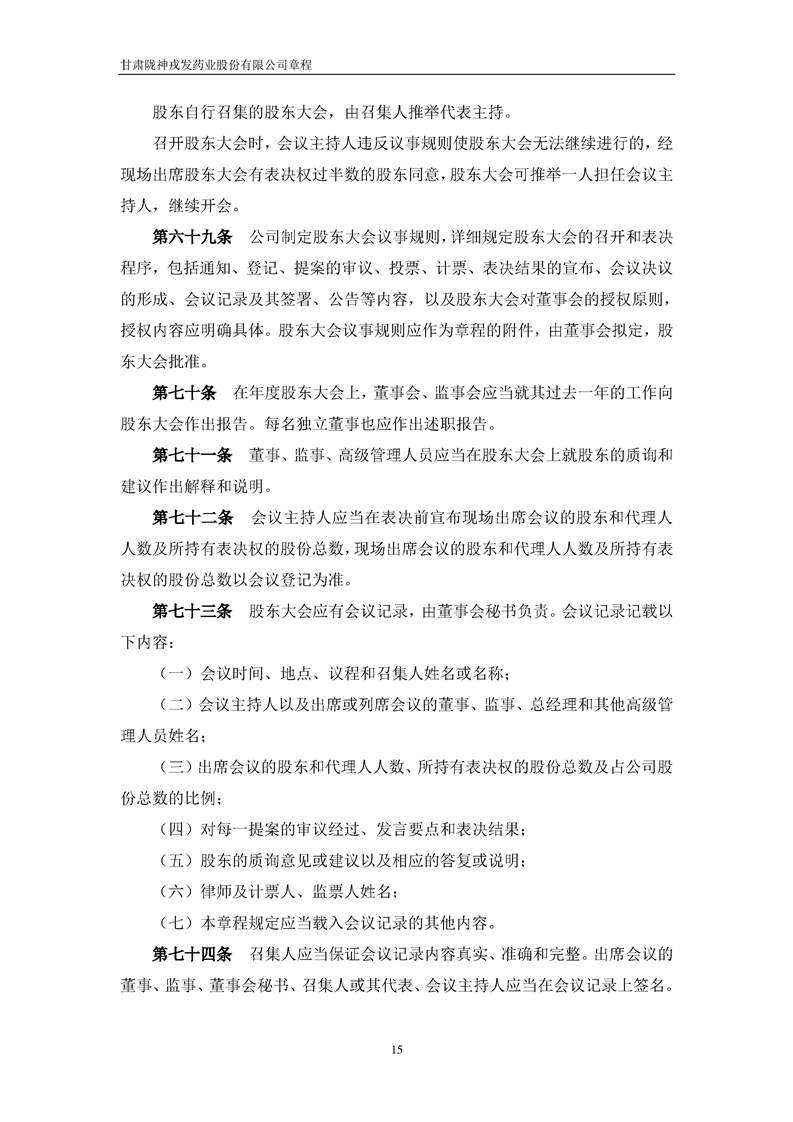 甘肃陇神戎发药业股份有限公司章程

股东自行召集的股东大会，由召集人推举代表主持。

召开股东大会时，会议主持人违反议事规则使股东大会无法继续进行的，经现场出席股东大会有表决权过半数的股东同意，股东大会可推举一人担任会议主持人，继续开会。

第六十九条 公司制定股东大会议事规则，详细规定股东大会的召开和表决程序，包括通知、登记、提案的审议、投票、计票、表决结果的宣布、会议决议的形成、会议记录及其签署、公告等内容，以及股东大会对董事会的授权原则，授权内容应明确具体。股东大会议事规则应作为章程的附件，由董事会拟定，股东大会批准。

第七十条 在年度股东大会上，董事会、监事会应当就其过去一年的工作向股东大会作出报告。每名独立董事也应作出述职报告。

第七十一条 董事、监事、高级管理人员应当在股东大会上就股东的质询和建议作出解释和说明。

第七十二条 会议主持人应当在表决前宣布现场出席会议的股东和代理人人数及所持有表决权的股份总数，现场出席会议的股东和代理人人数及所持有表决权的股份总数以会议登记为准。

第七十三条 股东大会应有会议记录，由董事会秘书负责。会议记录记载以下内容：

（一）会议时间、地点、议程和召集人姓名或名称；

（二）会议主持人以及出席或列席会议的董事、监事、总经理和其他高级管理人员姓名；

（三）出席会议的股东和代理人人数、所持有表决权的股份总数及占公司股份总数的比例；

（四）对每一提案的审议经过、发言要点和表决结果；

（五）股东的质询意见或建议以及相应的答复或说明；

（六）律师及计票人、监票人姓名；

（七）本章程规定应当载入会议记录的其他内容。

第七十四条 召集人应当保证会议记录内容真实、准确和完整。出席会议的董事、监事、董事会秘书、召集人或其代表、会议主持人应当在会议记录上签名。

15